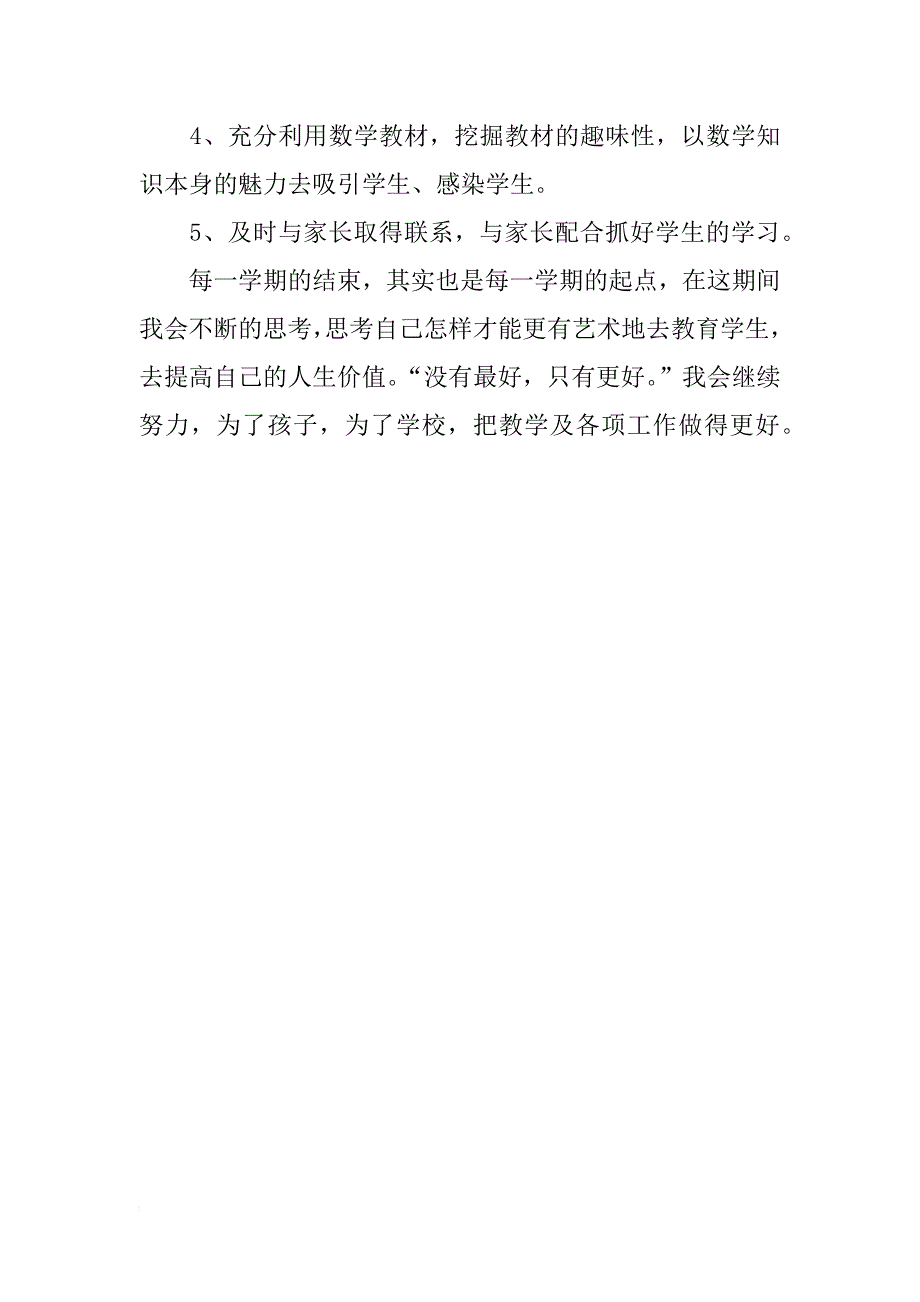 4、充分利用数学教材，挖掘教材的趣味性，以数学知识本身的魅力去吸引学生、感染学生。

5、及时与家长取得联系，与家长配合抓好学生的学习。

每一学期的结束，其实也是每一学期的起点，在这期间我会不断的思考，思考自己怎样才能更有艺术地去教育学生，去提高自己的人生价值。“没有最好，只有更好。”我会继续努力，为了孩子，为了学校，把教学及各项工作做得更好。